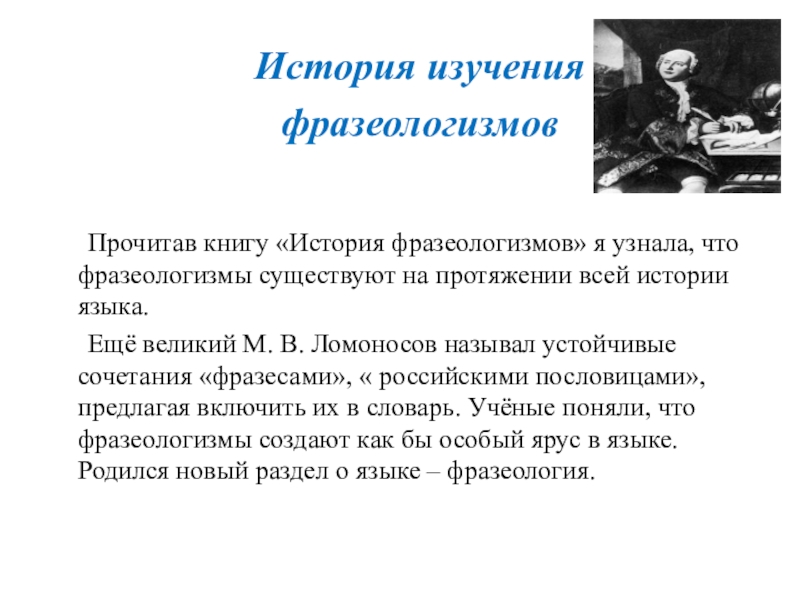 История изучения фразеологизмов

Прочитав книгу «История фразеологизмов» я узнала, что фразеологизмы существуют на протяжении всей истории языка.

Ещё великий М. В. Ломоносов называл устойчивые сочетания «фразесами», « российскими пословицами», предлагая включить их в словарь. Учёные поняли, что фразеологизмы создают как бы особый ярус в языке. Родился новый раздел о языке – фразеология.